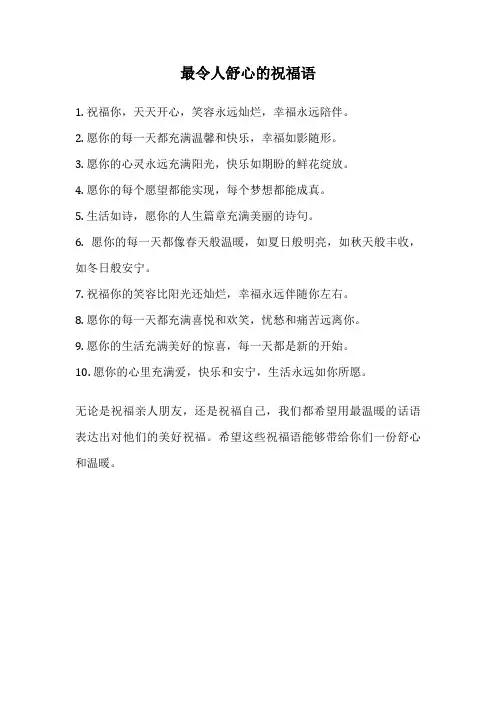 最令人舒心的祝福语

1. 祝福你，天天开心，笑容永远灿烂，幸福永远陪伴。

2. 愿你的每一天都充满温馨和快乐，幸福如影随形。

3. 愿你的心灵永远充满阳光，快乐如期盼的鲜花绽放。

4. 愿你的每个愿望都能实现，每个梦想都能成真。

5. 生活如诗，愿你的人生篇章充满美丽的诗句。

6. 愿你的每一天都像春天般温暖，如夏日般明亮，如秋天般丰收，如冬日般安宁。

7. 祝福你的笑容比阳光还灿烂，幸福永远伴随你左右。

8. 愿你的每一天都充满喜悦和欢笑，忧愁和痛苦远离你。

9. 愿你的生活充满美好的惊喜，每一天都是新的开始。

10. 愿你的心里充满爱，快乐和安宁，生活永远如你所愿。

无论是祝福亲人朋友，还是祝福自己，我们都希望用最温暖的话语表达出对他们的美好祝福。希望这些祝福语能够带给你们一份舒心和温暖。